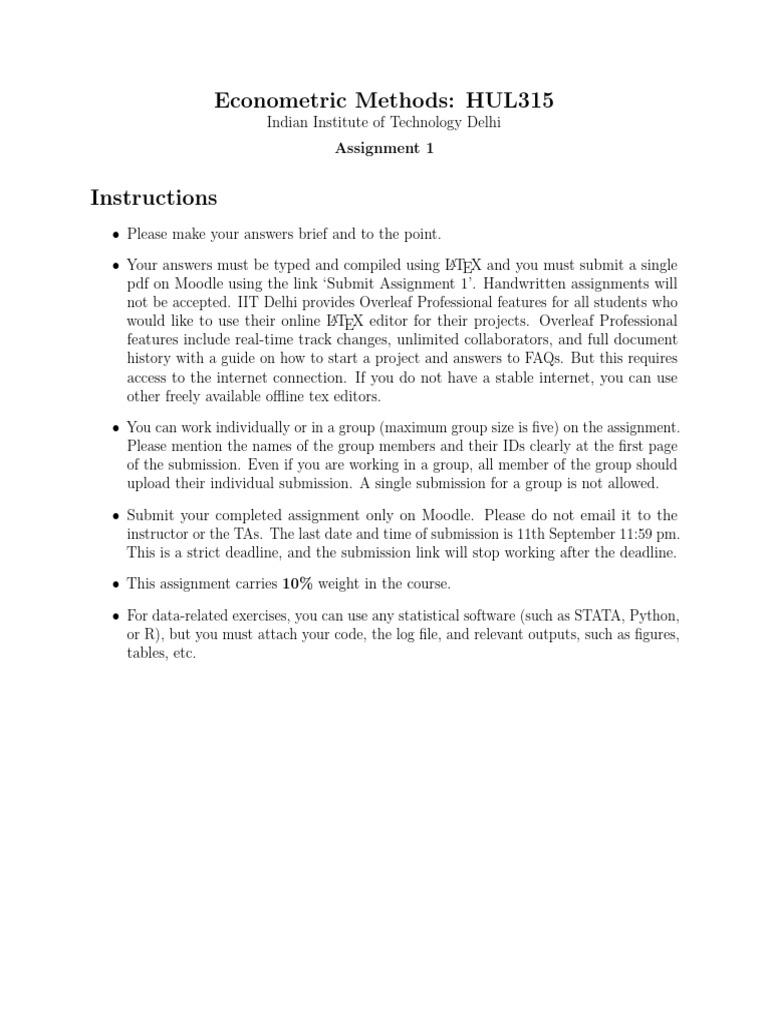 Econometric Methods: HUL315
Indian Institute of Technology Delhi
Assignment 1

Instructions

• Please make your answers brief and to the point.

• Your answers must be typed and compiled using LaTeX and you must submit a single pdf on Moodle using the link 'Submit Assignment 1'. Handwritten assignments will not be accepted. IIT Delhi provides Overleaf Professional features for all students who would like to use their online LaTeX editor for their projects. Overleaf Professional features include real-time track changes, unlimited collaborators, and full document history with a guide on how to start a project and answers to FAQs. But this requires access to the internet connection. If you do not have a stable internet, you can use other freely available offline tex editors.

• You can work individually or in a group (maximum group size is five) on the assignment. Please mention the names of the group members and their IDs clearly at the first page of the submission. Even if you are working in a group, all member of the group should upload their individual submission. A single submission for a group is not allowed.

• Submit your completed assignment only on Moodle. Please do not email it to the instructor or the TAs. The last date and time of submission is 11th September 11:59 pm. This is a strict deadline, and the submission link will stop working after the deadline.

• This assignment carries 10% weight in the course.

• For data-related exercises, you can use any statistical software (such as STATA, Python, or R), but you must attach your code, the log file, and relevant outputs, such as figures, tables, etc.